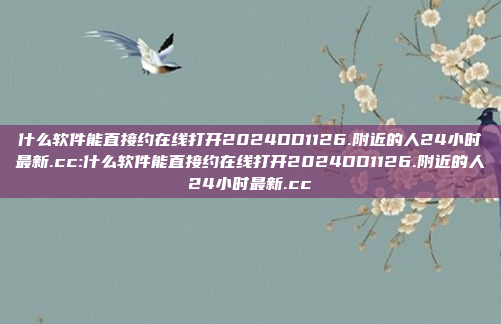 什么软件能直接约在线打开2024DD1126.附近的人24小时最新.cc:什么软件能直接约在线打开2024DD1126.附近的人24小时最新.cc